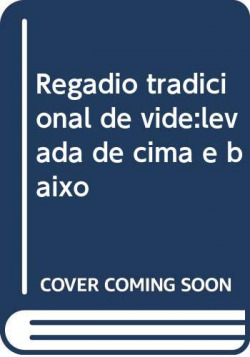 Regadio tradicional de vide:levada de cima e baixo

COVER COMING SOON